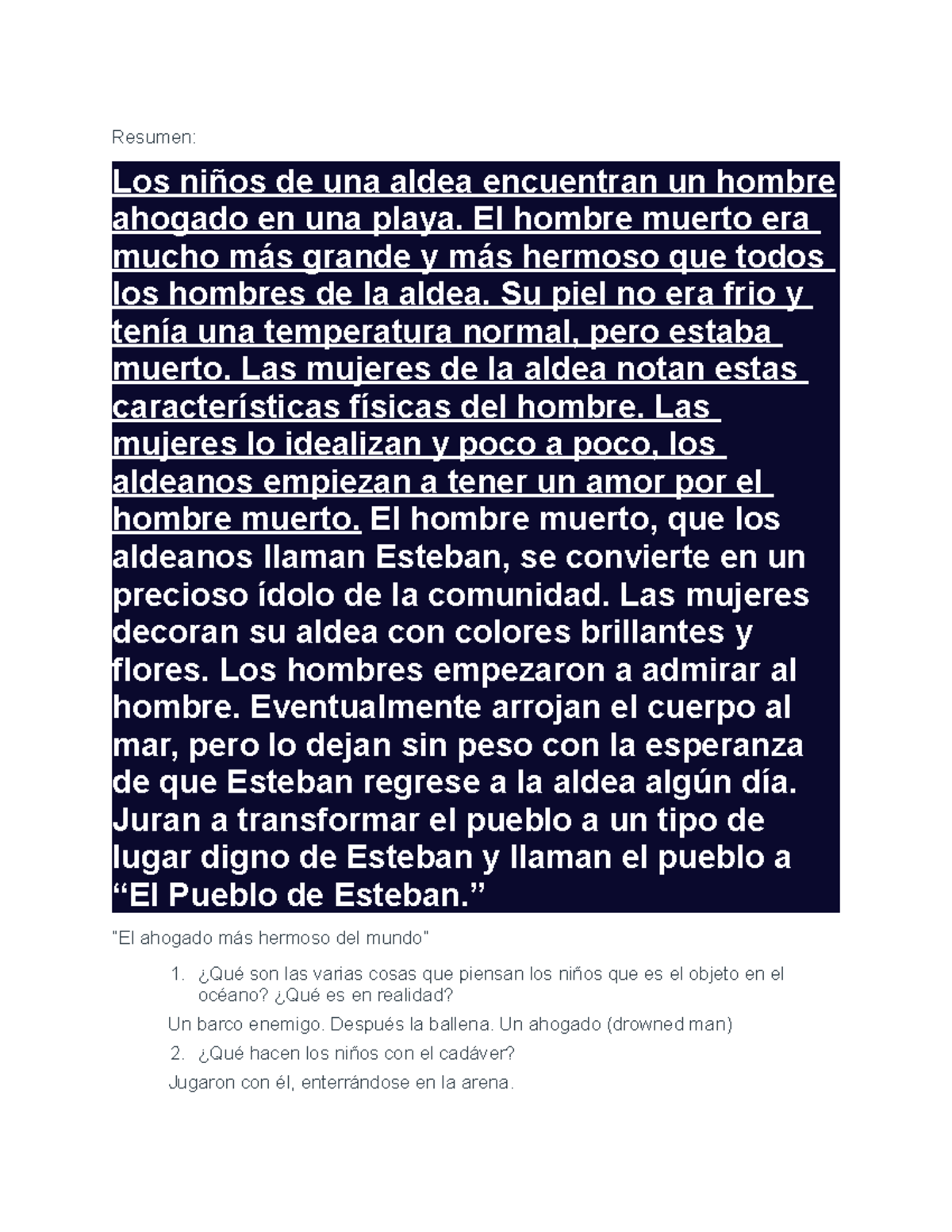 Resumen:

Los niños de una aldea encuentran un hombre ahogado en una playa. El hombre muerto era mucho más grande y más hermoso que todos los hombres de la aldea. Su piel no era frio y tenía una temperatura normal, pero estaba muerto. Las mujeres de la aldea notan estas características físicas del hombre. Las mujeres lo idealizan y poco a poco, los aldeanos empiezan a tener un amor por el hombre muerto. El hombre muerto, que los aldeanos llaman Esteban, se convierte en un precioso ídolo de la comunidad. Las mujeres decoran su aldea con colores brillantes y flores. Los hombres empezaron a admirar al hombre. Eventualmente arrojan el cuerpo al mar, pero lo dejan sin peso con la esperanza de que Esteban regrese a la aldea algún día. Juran a transformar el pueblo a un tipo de lugar digno de Esteban y llaman el pueblo a “El Pueblo de Esteban.”

"El ahogado más hermoso del mundo"

1. ¿Qué son las varias cosas que piensan los niños que es el objeto en el océano? ¿Qué es en realidad?

Un barco enemigo. Después la ballena. Un ahogado (drowned man)

2. ¿Qué hacen los niños con el cadáver?

Jugaron con él, enterrándose en la arena.